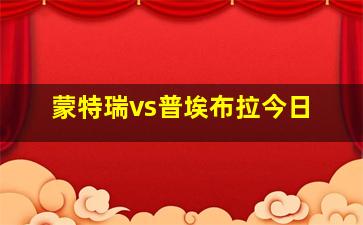 蒙特瑞vs普埃布拉今日